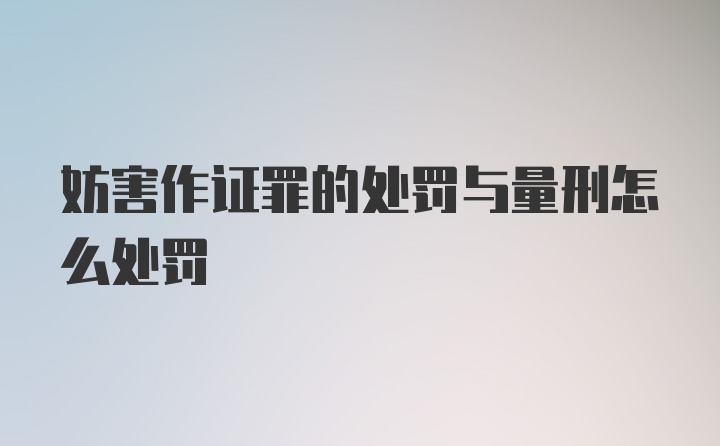 妨害作证罪的处罚与量刑怎么处罚